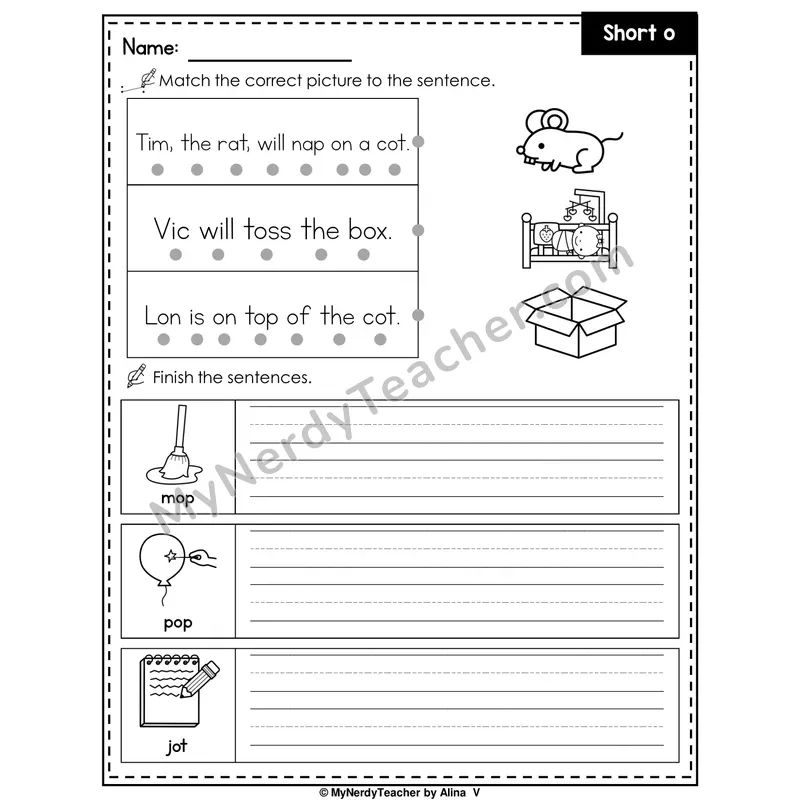 Short o

Name: ____

Match the correct picture to the sentence.

Tim, the rat, will nap on a cot.

Vic will toss the box.

Lon is on top of the cot.

Finish the sentences.

mop

pop

jot

© MyNerdyTeacher by Alina V

MyNerdyTeacher.com